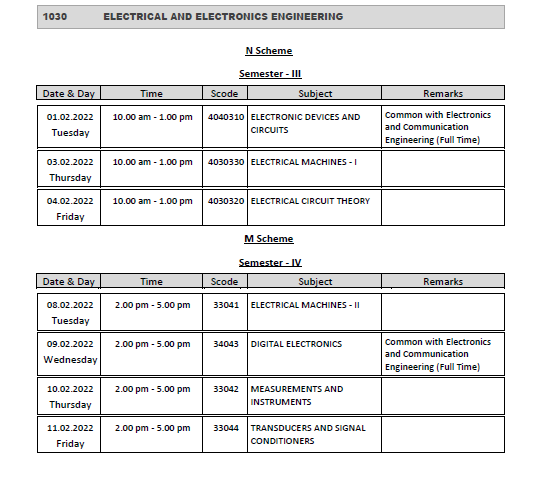 1030 ELECTRICAL AND ELECTRONICS ENGINEERING

N Scheme

Semester - III

| Date & Day | Time | Scode | Subject | Remarks |
|---|---|---|---|---|
| 01.02.2022 Tuesday | 10.00 am - 1.00 pm | 4040310 | ELECTRONIC DEVICES AND CIRCUITS | Common with Electronics and Communication Engineering (Full Time) |
| 03.02.2022 Thursday | 10.00 am - 1.00 pm | 4030330 | ELECTRICAL MACHINES - I | |
| 04.02.2022 Friday | 10.00 am - 1.00 pm | 4030320 | ELECTRICAL CIRCUIT THEORY | |

M Scheme

Semester - IV

| Date & Day | Time | Scode | Subject | Remarks |
|---|---|---|---|---|
| 08.02.2022 Tuesday | 2.00 pm - 5.00 pm | 33041 | ELECTRICAL MACHINES - II | |
| 09.02.2022 Wednesday | 2.00 pm - 5.00 pm | 34043 | DIGITAL ELECTRONICS | Common with Electronics and Communication Engineering (Full Time) |
| 10.02.2022 Thursday | 2.00 pm - 5.00 pm | 33042 | MEASUREMENTS AND INSTRUMENTS | |
| 11.02.2022 Friday | 2.00 pm - 5.00 pm | 33044 | TRANSDUCERS AND SIGNAL CONDITIONERS | |